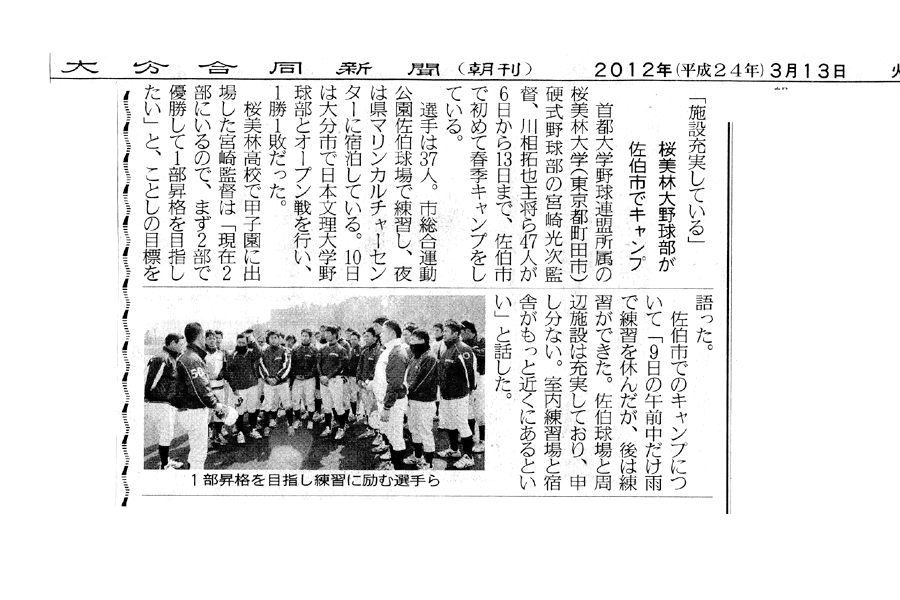 大分合同新聞（朝刊）　2012年（平成24年）3月13日　火

桜美林大野球部が
佐伯市でキャンプ

「施設充実している」

首都大学野球連盟所属の桜美林大学（東京都町田市）硬式野球部の宮崎光次監督、川相拓也主将ら47人が6日から13日まで、佐伯市で初めて春季キャンプをしている。

選手は37人。市総合運動公園佐伯球場で練習し、夜は県マリンカルチャーセンターに宿泊している。10日は大分市で日本文理大学野球部とオープン戦を行い、1勝1敗だった。

桜美林高校で甲子園に出場した宮崎監督は「現在2部にいるので、まず2部で優勝して1部昇格を目指したい」と、ことしの目標を語った。

佐伯市でのキャンプについて「9日の午前中だけ雨で練習を休んだが、後は練習ができた。佐伯球場と周辺施設は充実しており、申し分ない。室内練習場と宿舎がもっと近くにあるといい」と話した。

1部昇格を目指し練習に励む選手ら